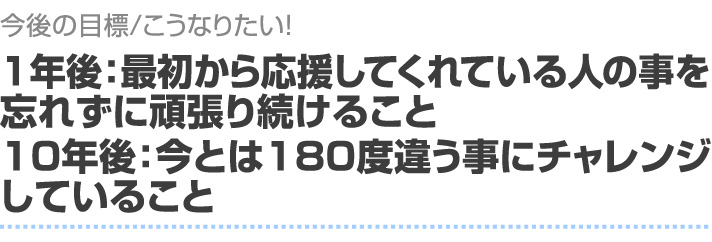 今後の目標/こうなりたい!

1年後:最初から応援してくれている人の事を忘れずに頑張り続けること
10年後:今とは180度違う事にチャレンジしていること